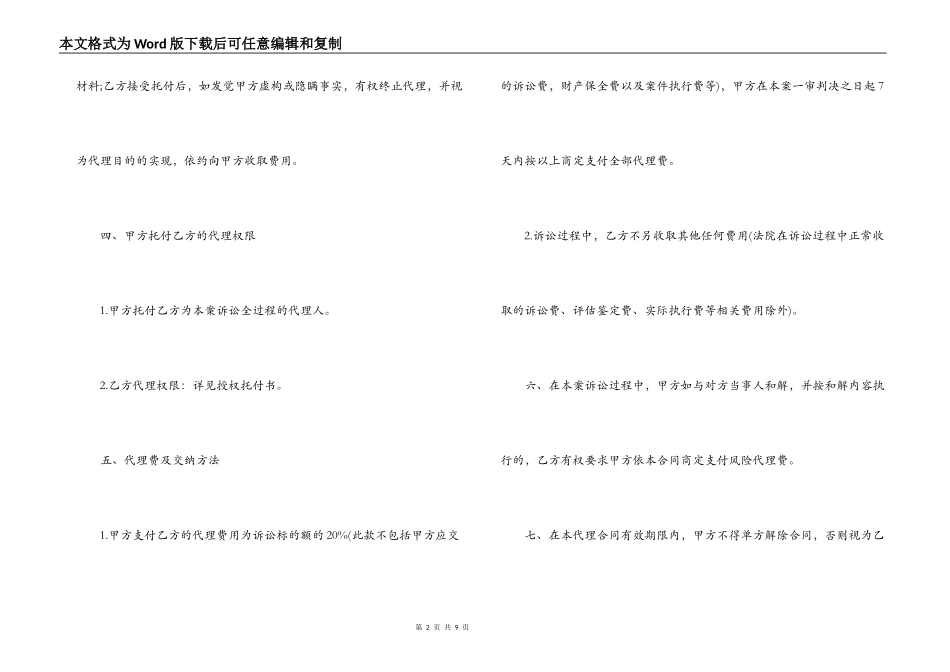 本文格式为Word版下载后可任意编辑和复制

材料;乙方接受托付后，如发觉甲方虚构或隐瞒事实，有权终止代理，并视为代理目的的实现，依约向甲方收取费用。

四、甲方托付乙方的代理权限

1.甲方托付乙方为本案诉讼全过程的代理人。

2.乙方代理权限：详见授权托付书。

五、代理费及交纳方法

1.甲方支付乙方的代理费用为诉讼标的额的20%(此款不包括甲方应交的诉讼费，财产保全费以及案件执行费等)，甲方在本案一审判决之日起7天内按以上商定支付全部代理费。

2.诉讼过程中，乙方不另收取其他任何费用(法院在诉讼过程中正常收取的诉讼费、评估鉴定费、实际执行费等相关费用除外)。

六、在本案诉讼过程中，甲方如与对方当事人和解，并按和解内容执行的，乙方有权要求甲方依本合同商定支付风险代理费。

七、在本代理合同有效期限内，甲方不得单方解除合同，否则视为乙

第 2 页 共 9 页